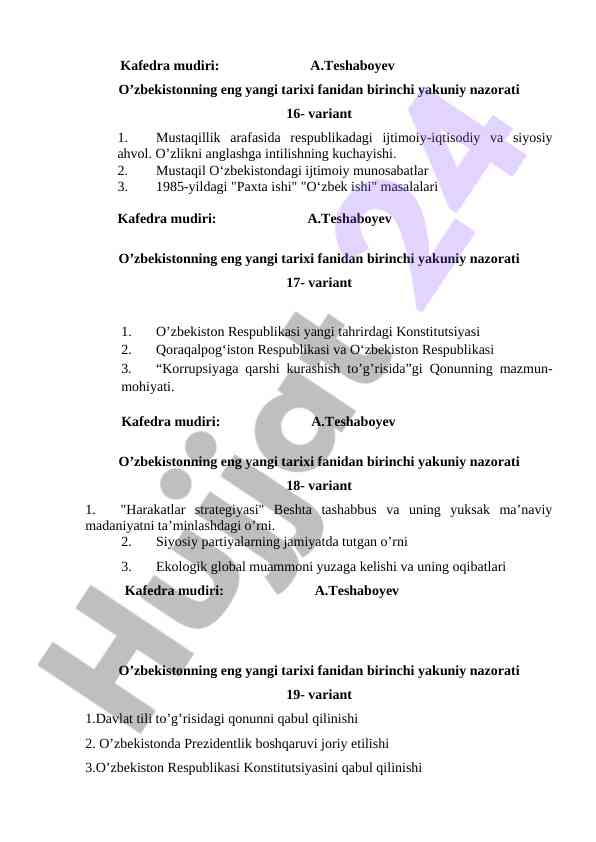 Kafedra mudiri: A.Teshaboyev

O’zbekistonning eng yangi tarixi fanidan birinchi yakuniy nazorati

16- variant

1. Mustaqillik arafasida respublikadagi ijtimoiy-iqtisodiy va siyosiy ahvol. O’zlikni anglashga intilishning kuchayishi.
2. Mustaqil O‘zbekistondagi ijtimoiy munosabatlar
3. 1985-yildagi "Paxta ishi" "O‘zbek ishi" masalalari

Kafedra mudiri: A.Teshaboyev

O’zbekistonning eng yangi tarixi fanidan birinchi yakuniy nazorati

17- variant

1. O’zbekiston Respublikasi yangi tahrirdagi Konstitutsiyasi
2. Qoraqalpog‘iston Respublikasi va O‘zbekiston Respublikasi
3. “Korrupsiyaga qarshi kurashish to’g’risida”gi Qonunning mazmun-mohiyati.

Kafedra mudiri: A.Teshaboyev

O’zbekistonning eng yangi tarixi fanidan birinchi yakuniy nazorati

18- variant

1. "Harakatlar strategiyasi" Beshta tashabbus va uning yuksak ma’naviy madaniyatni ta’minlashdagi o’rni.
2. Siyosiy partiyalarning jamiyatda tutgan o’rni
3. Ekologik global muammoni yuzaga kelishi va uning oqibatlari

Kafedra mudiri: A.Teshaboyev

O’zbekistonning eng yangi tarixi fanidan birinchi yakuniy nazorati

19- variant

1.Davlat tili to’g’risidagi qonunni qabul qilinishi

2. O’zbekistonda Prezidentlik boshqaruvi joriy etilishi

3.O’zbekiston Respublikasi Konstitutsiyasini qabul qilinishi

Hujjat 24